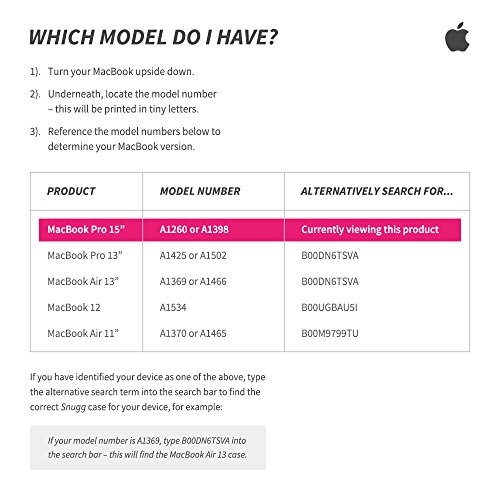 WHICH MODEL DO I HAVE?

1). Turn your MacBook upside down.

2). Underneath, locate the model number – this will be printed in tiny letters.

3). Reference the model numbers below to determine your MacBook version.

| PRODUCT | MODEL NUMBER | ALTERNATIVELY SEARCH FOR... |
|---|---|---|
| MacBook Pro 15" | A1260 or A1398 | Currently viewing this product |
| MacBook Pro 13" | A1425 or A1502 | B00DN6TSVA |
| MacBook Air 13" | A1369 or A1466 | B00DN6TSVA |
| MacBook 12 | A1534 | B00UGBAU5I |
| MacBook Air 11" | A1370 or A1465 | B00M9799TU |

If you have identified your device as one of the above, type the alternative search term into the search bar to find the correct Snugg case for your device, for example:

If your model number is A1369, type B00DN6TSVA into the search bar – this will find the MacBook Air 13 case.